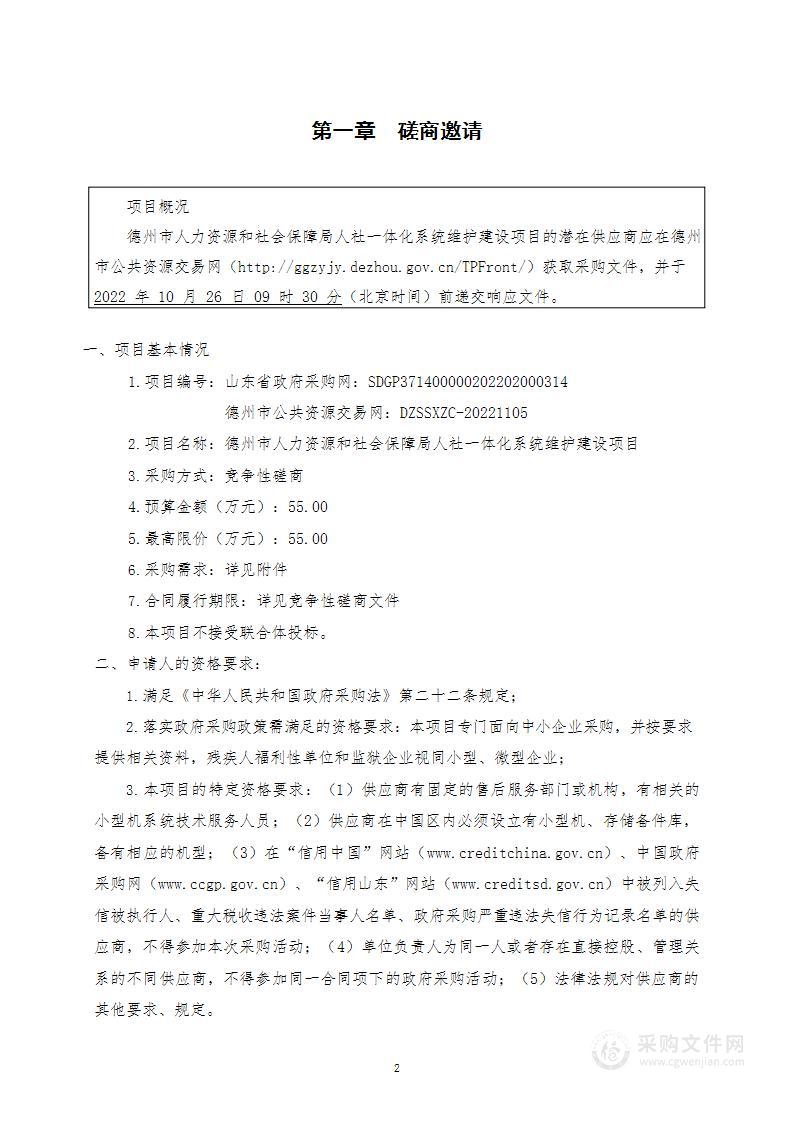 第一章　磋商邀请

项目概况

德州市人力资源和社会保障局人社一体化系统维护建设项目的潜在供应商应在德州市公共资源交易网（http://ggzyjy.dezhou.gov.cn/TPFront/）获取采购文件，并于 2022 年 10 月 26 日 09 时 30 分（北京时间）前递交响应文件。

一、项目基本情况

1.项目编号：山东省政府采购网：SDGP371400000202202000314

德州市公共资源交易网：DZSSXZC-20221105

2.项目名称：德州市人力资源和社会保障局人社一体化系统维护建设项目

3.采购方式：竞争性磋商

4.预算金额（万元）：55.00

5.最高限价（万元）：55.00

6.采购需求：详见附件

7.合同履行期限：详见竞争性磋商文件

8.本项目不接受联合体投标。

二、申请人的资格要求：

1.满足《中华人民共和国政府采购法》第二十二条规定；

2.落实政府采购政策需满足的资格要求：本项目专门面向中小企业采购，并按要求提供相关资料，残疾人福利性单位和监狱企业视同小型、微型企业；

3.本项目的特定资格要求：（1）供应商有固定的售后服务部门或机构，有相关的小型机系统技术服务人员；（2）供应商在中国区内必须设立有小型机、存储备件库，备有相应的机型；（3）在“信用中国”网站（www.creditchina.gov.cn）、中国政府采购网（www.ccgp.gov.cn）、“信用山东”网站（www.creditsd.gov.cn）中被列入失信被执行人、重大税收违法案件当事人名单、政府采购严重违法失信行为记录名单的供应商，不得参加本次采购活动；（4）单位负责人为同一人或者存在直接控股、管理关系的不同供应商，不得参加同一合同项下的政府采购活动；（5）法律法规对供应商的其他要求、规定。

2

采购文件网
www.cgwenjian.com